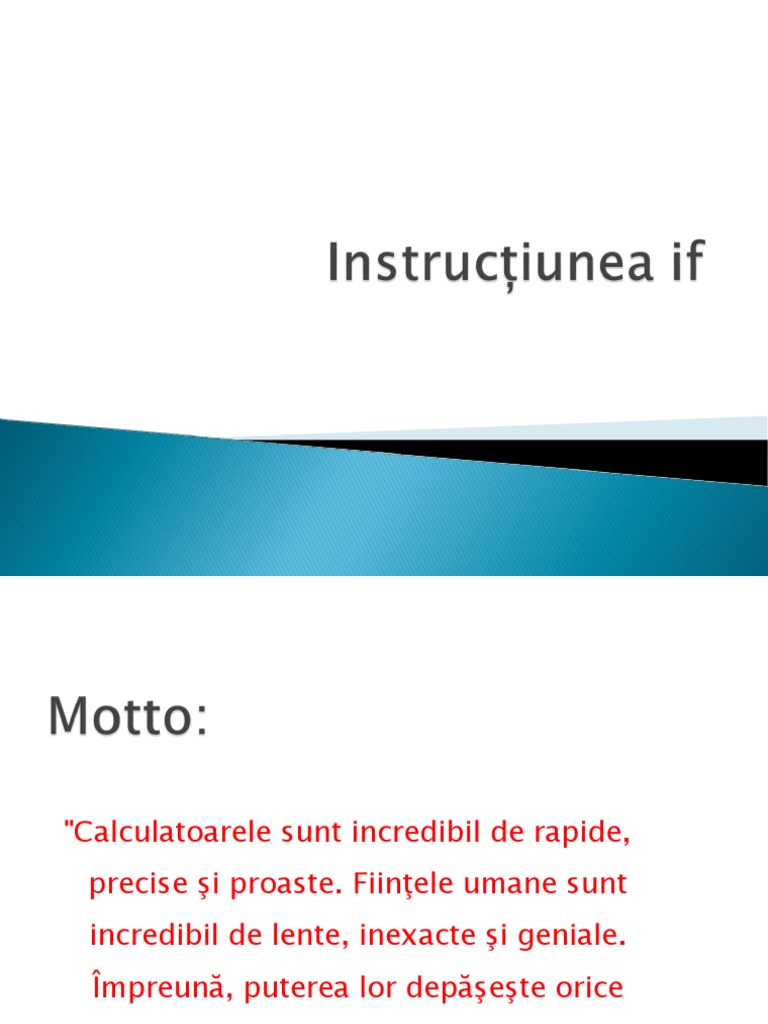 Instrucțiunea if

Motto:

"Calculatoarele sunt incredibil de rapide, precise şi proaste. Fiinţele umane sunt incredibil de lente, inexacte şi geniale. Împreună, puterea lor depăşeşte orice